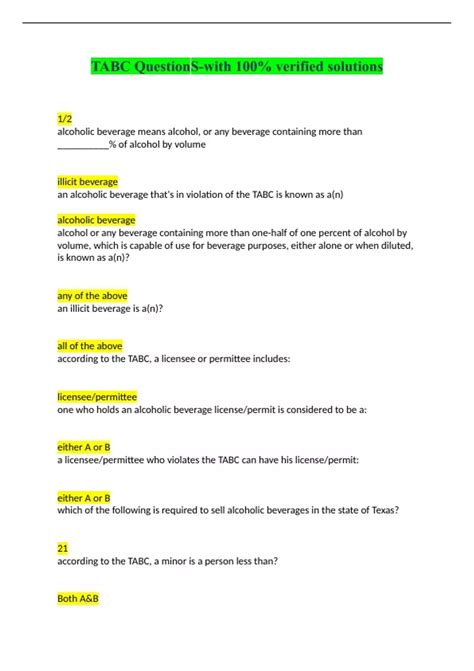 TABC QuestionS-with 100% verified solutions

1/2
alcoholic beverage means alcohol, or any beverage containing more than __________% of alcohol by volume

illicit beverage
an alcoholic beverage that's in violation of the TABC is known as a(n)

alcoholic beverage
alcohol or any beverage containing more than one-half of one percent of alcohol by volume, which is capable of use for beverage purposes, either alone or when diluted, is known as a(n)?

any of the above
an illicit beverage is a(n)?

all of the above
according to the TABC, a licensee or permittee includes:

licensee/permittee
one who holds an alcoholic beverage license/permit is considered to be a:

either A or B
a licensee/permittee who violates the TABC can have his license/permit:

either A or B
which of the following is required to sell alcoholic beverages in the state of Texas?

21
according to the TABC, a minor is a person less than?

Both A&B